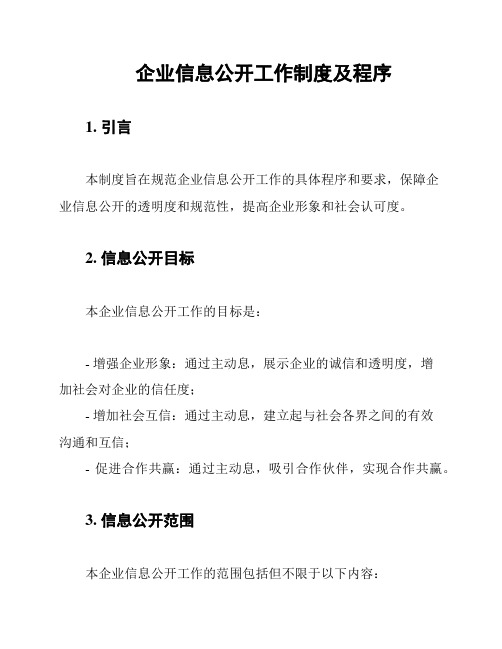 企业信息公开工作制度及程序

1. 引言

本制度旨在规范企业信息公开工作的具体程序和要求，保障企业信息公开的透明度和规范性，提高企业形象和社会认可度。

2. 信息公开目标

本企业信息公开工作的目标是：

- 增强企业形象：通过主动息，展示企业的诚信和透明度，增加社会对企业的信任度；
- 增加社会互信：通过主动息，建立起与社会各界之间的有效沟通和互信；
- 促进合作共赢：通过主动息，吸引合作伙伴，实现合作共赢。

3. 信息公开范围

本企业信息公开工作的范围包括但不限于以下内容：